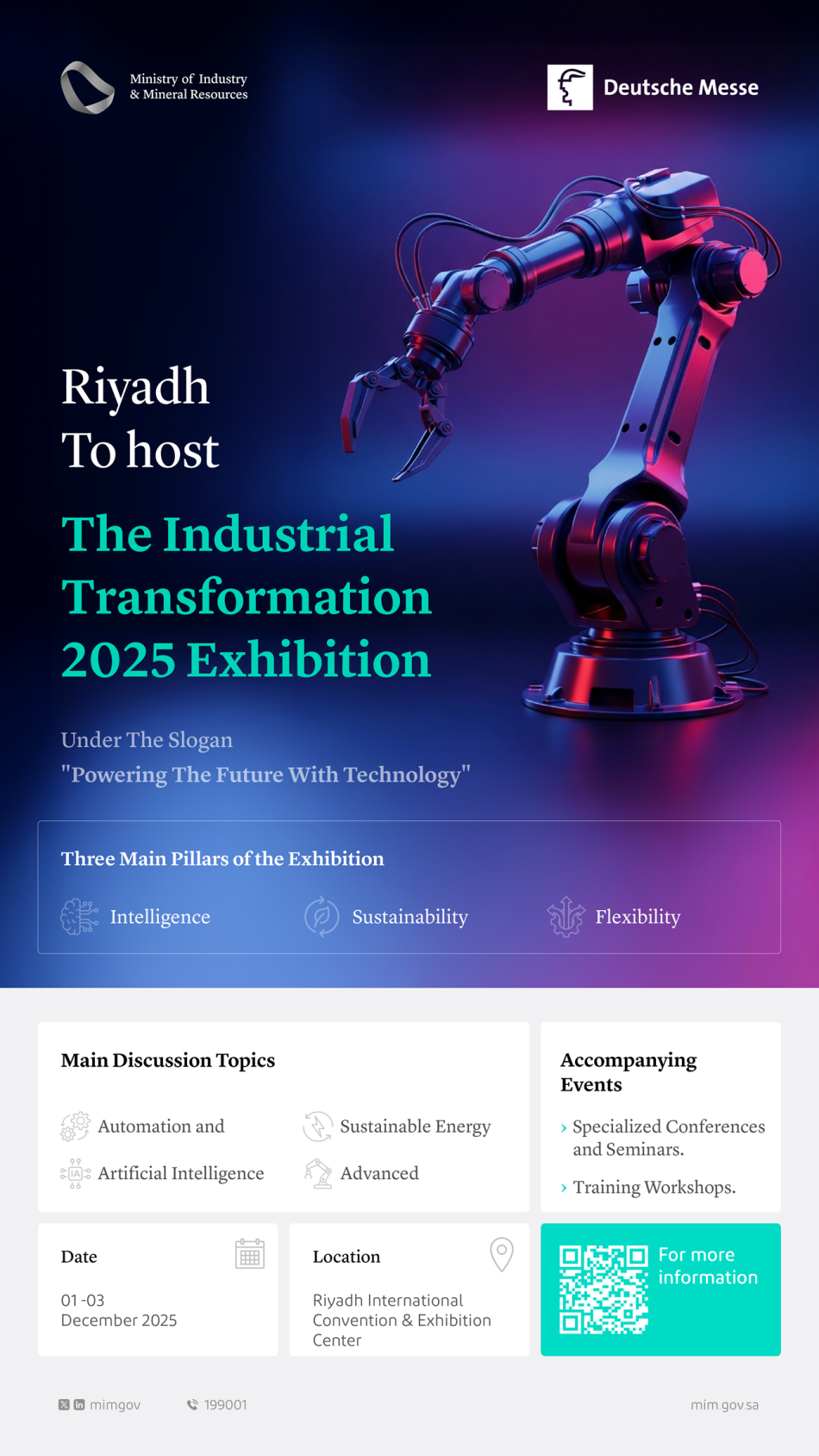 Ministry of Industry
& Mineral Resources

Deutsche Messe

Riyadh
To host

The Industrial
Transformation
2025 Exhibition

Under The Slogan
"Powering The Future With Technology"

Three Main Pillars of the Exhibition

Intelligence

Sustainability

Flexibility

Main Discussion Topics

Automation and

Artificial Intelligence

Sustainable Energy

Advanced

Accompanying Events

› Specialized Conferences and Seminars.

› Training Workshops.

Date

01 -03
December 2025

Location

Riyadh International
Convention & Exhibition
Center

For more information

mimgov

199001

mim.gov.sa